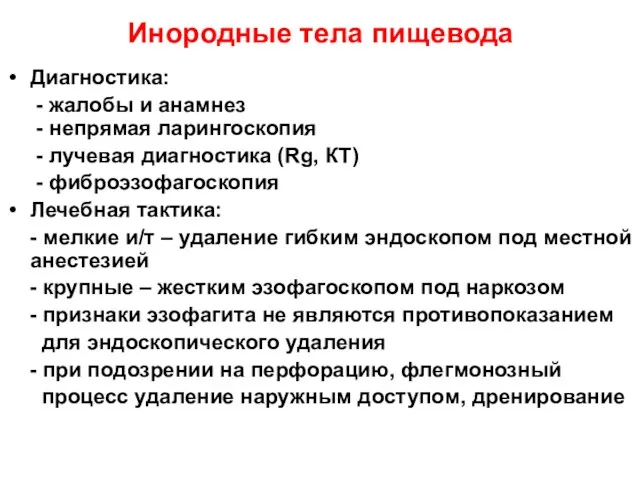 Инородные тела пищевода

• Диагностика:
- жалобы и анамнез
- непрямая ларингоскопия
- лучевая диагностика (Rg, КТ)
- фиброэзофагоскопия
• Лечебная тактика:
- мелкие и/т – удаление гибким эндоскопом под местной анестезией
- крупные – жестким эзофагоскопом под наркозом
- признаки эзофагита не являются противопоказанием для эндоскопического удаления
- при подозрении на перфорацию, флегмонозный процесс удаление наружным доступом, дренирование